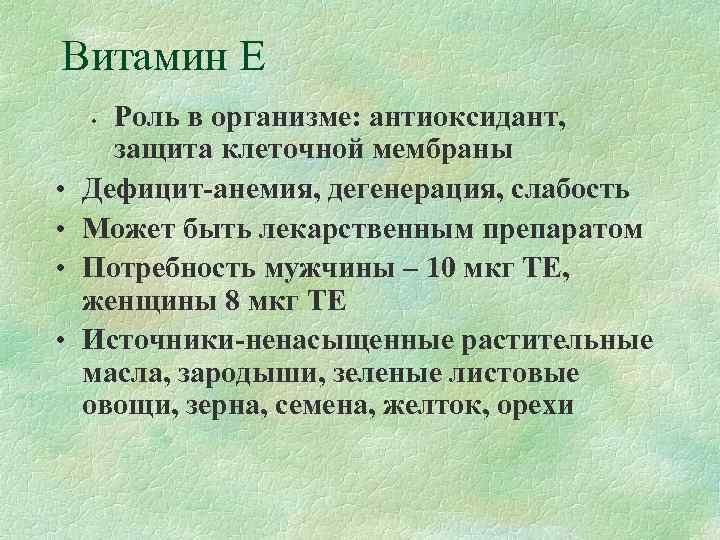 Витамин Е

• Роль в организме: антиоксидант, защита клеточной мембраны
• Дефицит-анемия, дегенерация, слабость
• Может быть лекарственным препаратом
• Потребность мужчины – 10 мкг ТЕ, женщины 8 мкг ТЕ
• Источники-ненасыщенные растительные масла, зародыши, зеленые листовые овощи, зерна, семена, желток, орехи